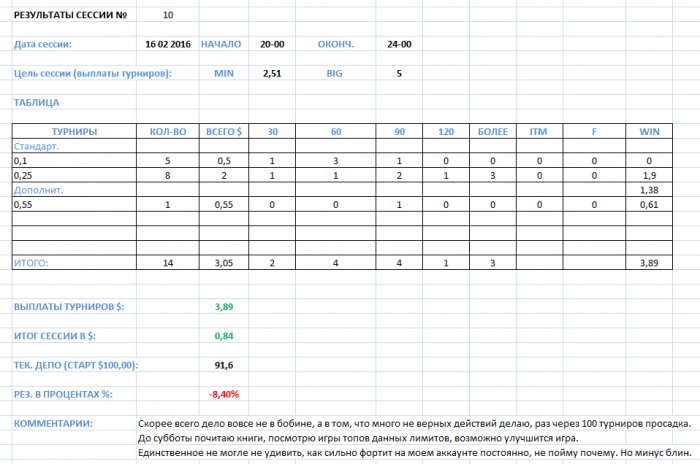 РЕЗУЛЬТАТЫ СЕССИИ № 10

Дата сессии: 16 02 2016 НАЧАЛО 20-00 ОКОНЧ. 24-00

Цель сессии (выплаты турниров): MIN 2,51 BIG 5

ТАБЛИЦА

| ТУРНИРЫ | КОЛ-ВО | ВСЕГО $ | 30 | 60 | 90 | 120 | БОЛЕЕ | ITM | F | WIN |
|---|---|---|---|---|---|---|---|---|---|---|
| Стандарт. | | | | | | | | | | |
| 0,1 | 5 | 0,5 | 1 | 3 | 1 | 0 | 0 | 0 | 0 | 0 |
| 0,25 | 8 | 2 | 1 | 1 | 2 | 1 | 3 | 0 | 0 | 1,9 |
| Дополнит. | | | | | | | | | | 1,38 |
| 0,55 | 1 | 0,55 | 0 | 0 | 1 | 0 | 0 | 0 | 0 | 0,61 |
| | | | | | | | | | | |
| | | | | | | | | | | |
| ИТОГО: | 14 | 3,05 | 2 | 4 | 4 | 1 | 3 | | | 3,89 |

ВЫПЛАТЫ ТУРНИРОВ $: 3,89

ИТОГ СЕССИИ В $: 0,84

ТЕК. ДЕПО (СТАРТ $100,00): 91,6

РЕЗ. В ПРОЦЕНТАХ %: -8,40%

КОММЕНТАРИИ: Скорее всего дело вовсе не в бобине, а в том, что много не верных действий делаю, раз через 100 турниров просадка.
До субботы почитаю книги, посмотрю игры топов данных лимитов, возможно улучшится игра.
Единственное не могле не удивить, как сильно фортит на моем аккаунте постоянно, не пойму почему. Но минус блин.